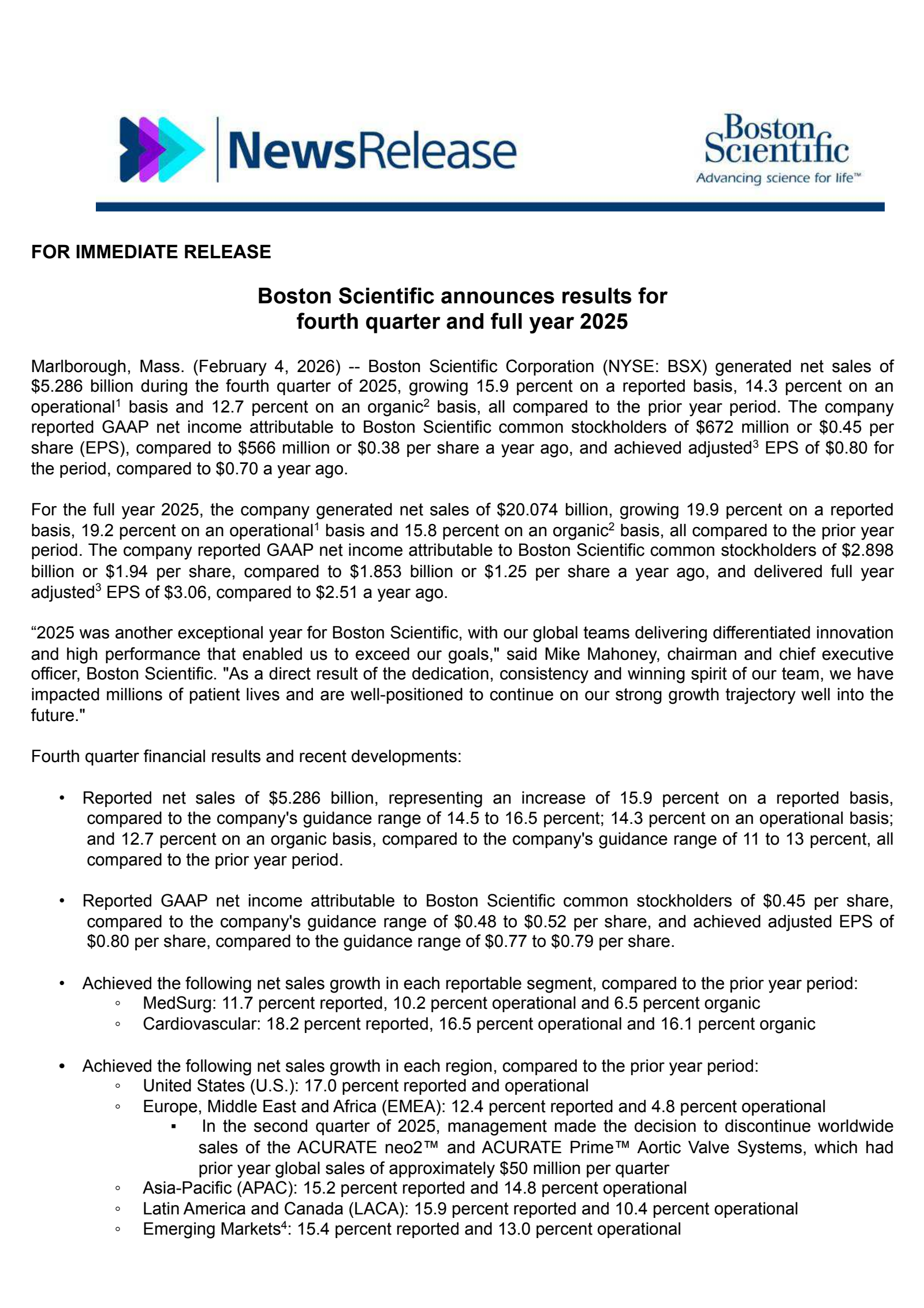 NewsRelease

Boston Scientific
Advancing science for life™

FOR IMMEDIATE RELEASE

Boston Scientific announces results for fourth quarter and full year 2025

Marlborough, Mass. (February 4, 2026) -- Boston Scientific Corporation (NYSE: BSX) generated net sales of \$5.286 billion during the fourth quarter of 2025, growing 15.9 percent on a reported basis, 14.3 percent on an operational$^1$ basis and 12.7 percent on an organic$^2$ basis, all compared to the prior year period. The company reported GAAP net income attributable to Boston Scientific common stockholders of \$672 million or \$0.45 per share (EPS), compared to \$566 million or \$0.38 per share a year ago, and achieved adjusted$^3$ EPS of \$0.80 for the period, compared to \$0.70 a year ago.

For the full year 2025, the company generated net sales of \$20.074 billion, growing 19.9 percent on a reported basis, 19.2 percent on an operational$^1$ basis and 15.8 percent on an organic$^2$ basis, all compared to the prior year period. The company reported GAAP net income attributable to Boston Scientific common stockholders of \$2.898 billion or \$1.94 per share, compared to \$1.853 billion or \$1.25 per share a year ago, and delivered full year adjusted$^3$ EPS of \$3.06, compared to \$2.51 a year ago.

“2025 was another exceptional year for Boston Scientific, with our global teams delivering differentiated innovation and high performance that enabled us to exceed our goals," said Mike Mahoney, chairman and chief executive officer, Boston Scientific. "As a direct result of the dedication, consistency and winning spirit of our team, we have impacted millions of patient lives and are well-positioned to continue on our strong growth trajectory well into the future."

Fourth quarter financial results and recent developments:

• Reported net sales of \$5.286 billion, representing an increase of 15.9 percent on a reported basis, compared to the company's guidance range of 14.5 to 16.5 percent; 14.3 percent on an operational basis; and 12.7 percent on an organic basis, compared to the company's guidance range of 11 to 13 percent, all compared to the prior year period.

• Reported GAAP net income attributable to Boston Scientific common stockholders of \$0.45 per share, compared to the company's guidance range of \$0.48 to \$0.52 per share, and achieved adjusted EPS of \$0.80 per share, compared to the guidance range of \$0.77 to \$0.79 per share.

• Achieved the following net sales growth in each reportable segment, compared to the prior year period:
◦ MedSurg: 11.7 percent reported, 10.2 percent operational and 6.5 percent organic
◦ Cardiovascular: 18.2 percent reported, 16.5 percent operational and 16.1 percent organic

• Achieved the following net sales growth in each region, compared to the prior year period:
◦ United States (U.S.): 17.0 percent reported and operational
◦ Europe, Middle East and Africa (EMEA): 12.4 percent reported and 4.8 percent operational
▪ In the second quarter of 2025, management made the decision to discontinue worldwide sales of the ACURATE neo2™ and ACURATE Prime™ Aortic Valve Systems, which had prior year global sales of approximately \$50 million per quarter
◦ Asia-Pacific (APAC): 15.2 percent reported and 14.8 percent operational
◦ Latin America and Canada (LACA): 15.9 percent reported and 10.4 percent operational
◦ Emerging Markets$^4$: 15.4 percent reported and 13.0 percent operational